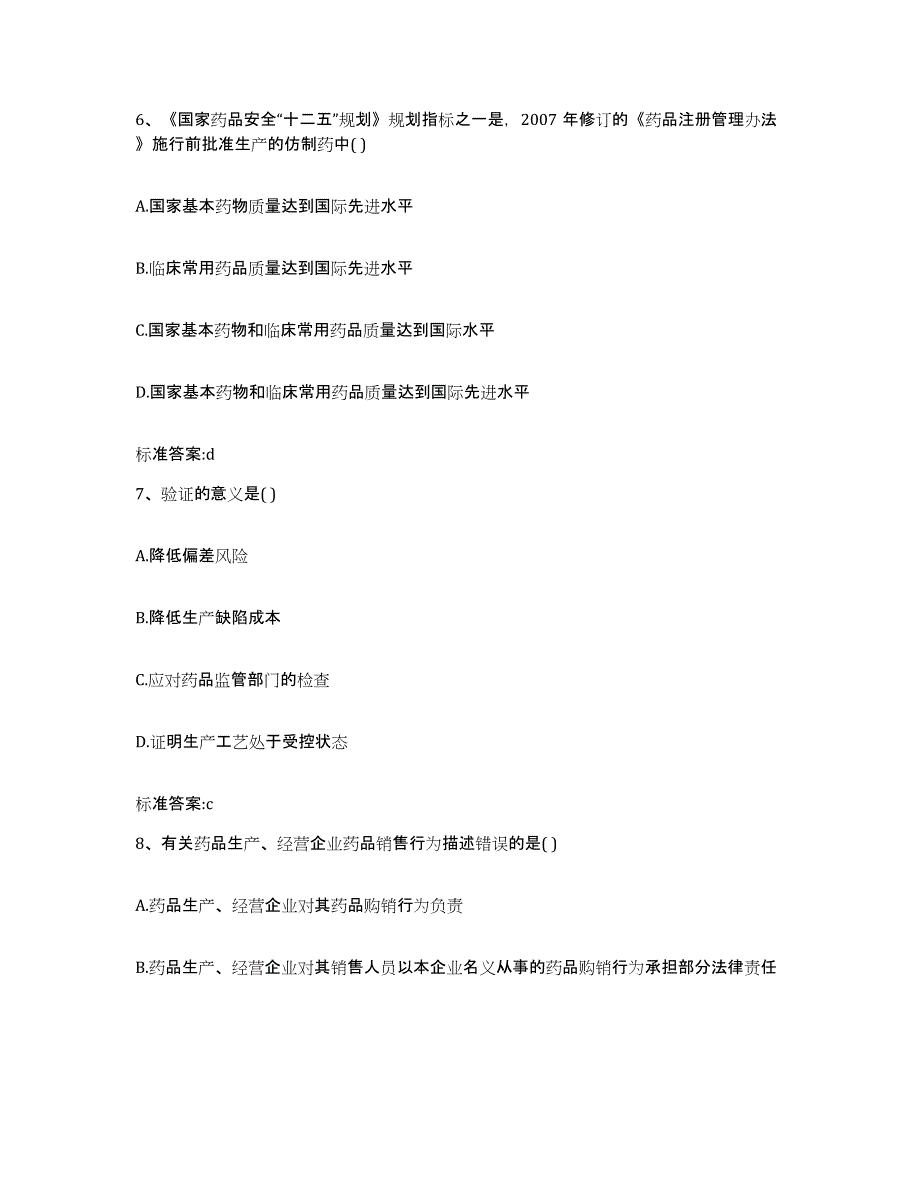 6、《国家药品安全“十二五”规划》规划指标之一是，2007 年修订的《药品注册管理办法》施行前批准生产的仿制药中( )

A.国家基本药物质量达到国际先进水平

B.临床常用药品质量达到国际先进水平

C.国家基本药物和临床常用药品质量达到国际水平

D.国家基本药物和临床常用药品质量达到国际先进水平

标准答案:d

7、验证的意义是( )

A.降低偏差风险

B.降低生产缺陷成本

C.应对药品监管部门的检查

D.证明生产工艺处于受控状态

标准答案:c

8、有关药品生产、经营企业药品销售行为描述错误的是( )

A.药品生产、经营企业对其药品购销行为负责

B.药品生产、经营企业对其销售人员以本企业名义从事的药品购销行为承担部分法律责任